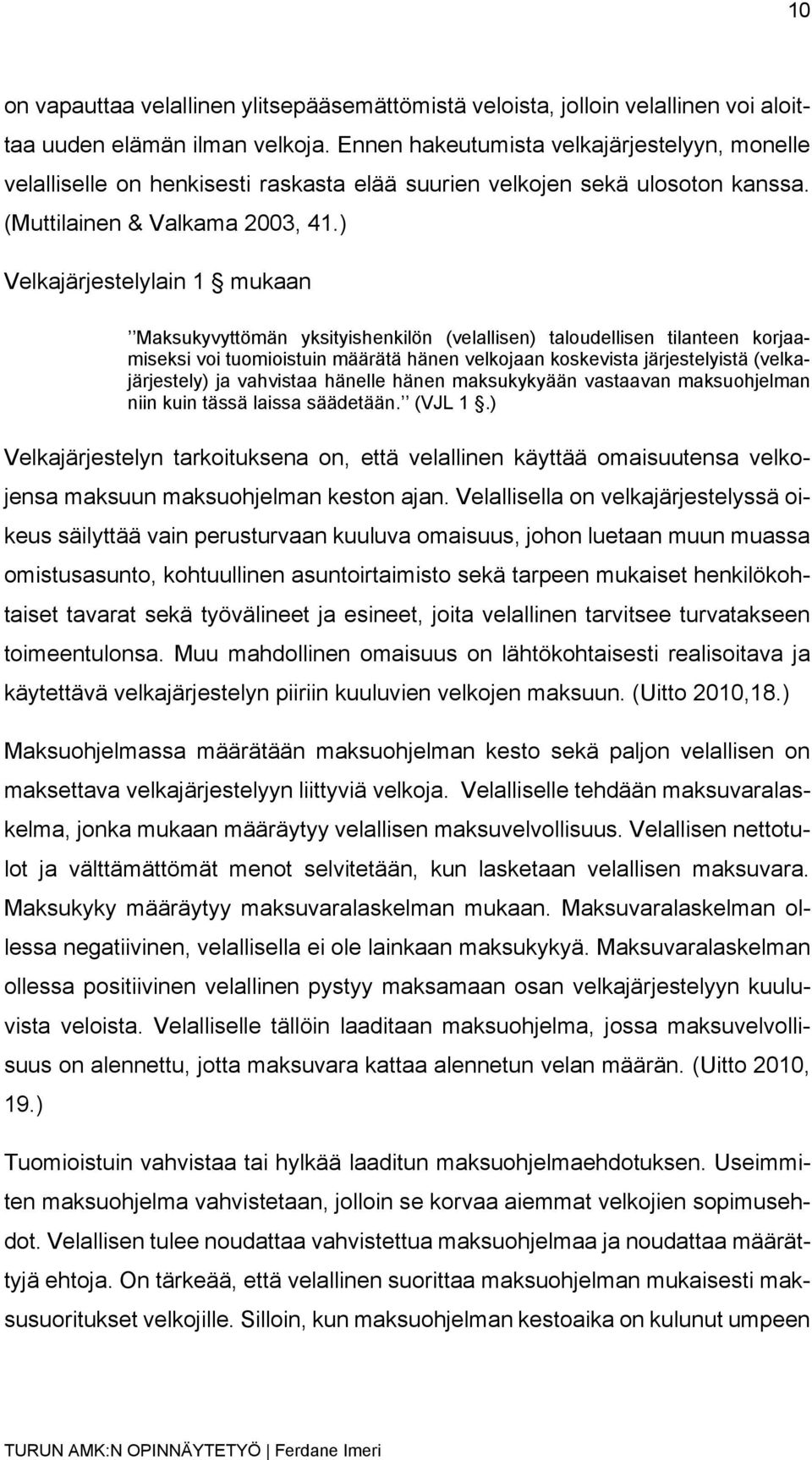 10

on vapauttaa velallinen ylitsepääsemättömistä veloista, jolloin velallinen voi aloittaa uuden elämän ilman velkoja. Ennen hakeutumista velkajärjestelyyn, monelle velalliselle on henkisesti raskasta elää suurien velkojen sekä ulosoton kanssa. (Muttilainen & Valkama 2003, 41.)

Velkajärjestelylain 1 § mukaan

’’Maksukyvyttömän yksityishenkilön (velallisen) taloudellisen tilanteen korjaamiseksi voi tuomioistuin määrätä hänen velkojaan koskevista järjestelyistä (velkajärjestely) ja vahvistaa hänelle hänen maksukykyään vastaavan maksuohjelman niin kuin tässä laissa säädetään.’’ (VJL 1 §.)

Velkajärjestelyn tarkoituksena on, että velallinen käyttää omaisuutensa velkojensa maksuun maksuohjelman keston ajan. Velallisella on velkajärjestelyssä oikeus säilyttää vain perusturvaan kuuluva omaisuus, johon luetaan muun muassa omistusasunto, kohtuullinen asuntoirtaimisto sekä tarpeen mukaiset henkilökohtaiset tavarat sekä työvälineet ja esineet, joita velallinen tarvitsee turvatakseen toimeentulonsa. Muu mahdollinen omaisuus on lähtökohtaisesti realisoitava ja käytettävä velkajärjestelyn piiriin kuuluvien velkojen maksuun. (Uitto 2010,18.)

Maksuohjelmassa määrätään maksuohjelman kesto sekä paljon velallisen on maksettava velkajärjestelyyn liittyviä velkoja. Velalliselle tehdään maksuvaralaskelma, jonka mukaan määräytyy velallisen maksuvelvollisuus. Velallisen nettotulot ja välttämättömät menot selvitetään, kun lasketaan velallisen maksuvara. Maksukyky määräytyy maksuvaralaskelman mukaan. Maksuvaralaskelman ollessa negatiivinen, velallisella ei ole lainkaan maksukykyä. Maksuvaralaskelman ollessa positiivinen velallinen pystyy maksamaan osan velkajärjestelyyn kuuluvista veloista. Velalliselle tällöin laaditaan maksuohjelma, jossa maksuvelvollisuus on alennettu, jotta maksuvara kattaa alennetun velan määrän. (Uitto 2010, 19.)

Tuomioistuin vahvistaa tai hylkää laaditun maksuohjelmaehdotuksen. Useimmiten maksuohjelma vahvistetaan, jolloin se korvaa aiemmat velkojien sopimusehdot. Velallisen tulee noudattaa vahvistettua maksuohjelmaa ja noudattaa määrättyjä ehtoja. On tärkeää, että velallinen suorittaa maksuohjelman mukaisesti maksusuoritukset velkojille. Silloin, kun maksuohjelman kestoaika on kulunut umpeen

TURUN AMK:N OPINNÄYTETYÖ | Ferdane Imeri